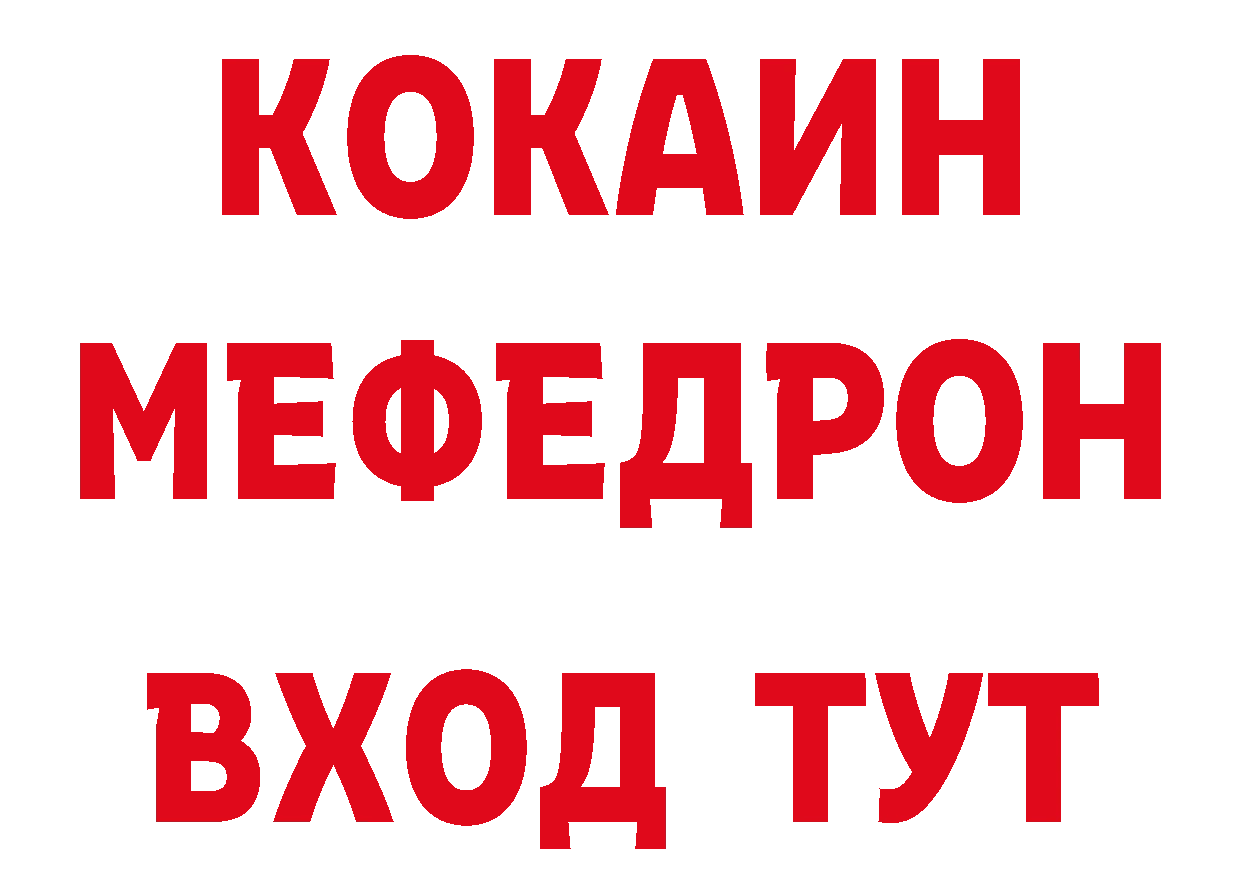 КОКАИН
МЕФЕДРОН
ВХОД ТУТ